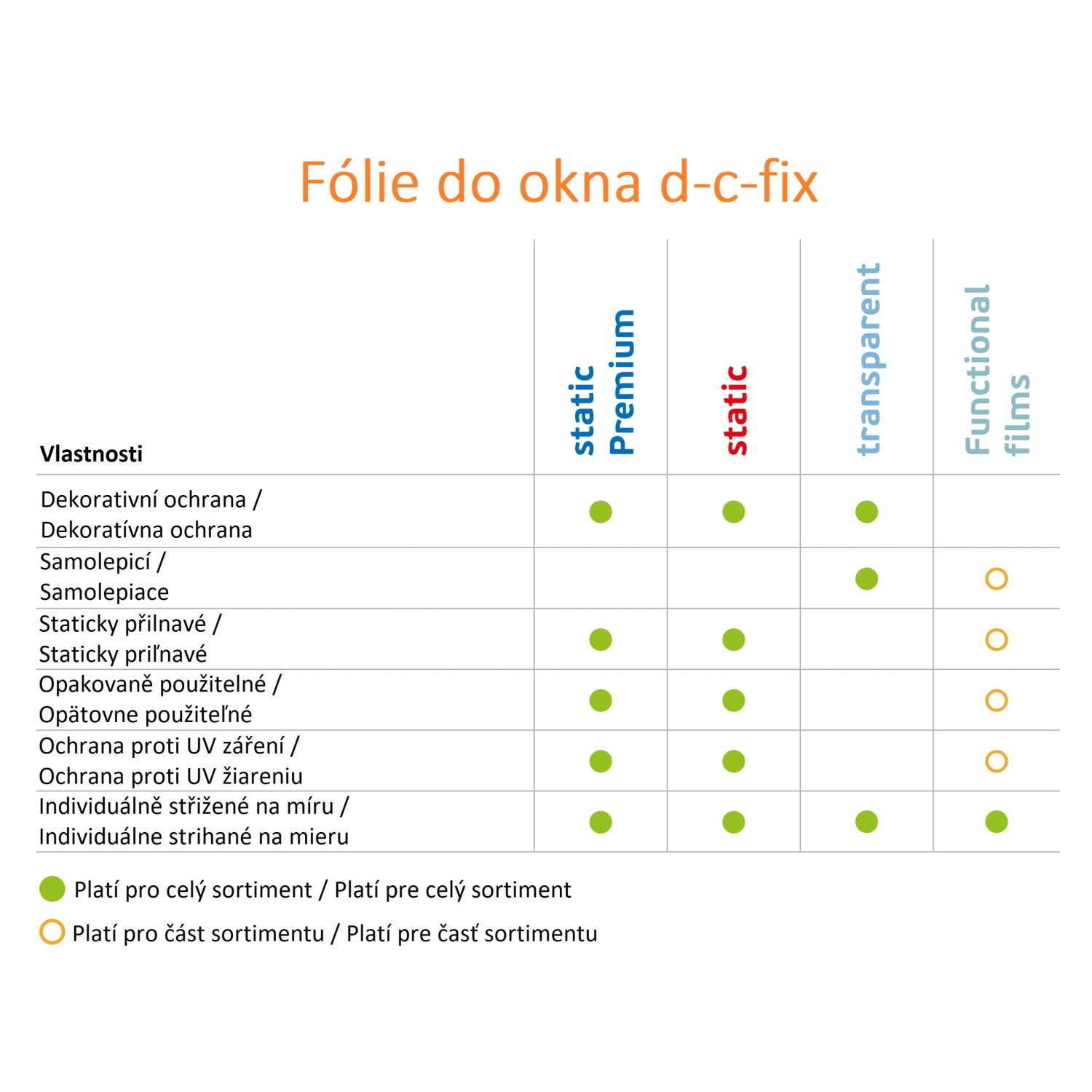 Fólie do okna d-c-fix

| Vlastnosti | static Premium | static | transparent | Functional films |
|---|---|---|---|---|
| Dekorativní ochrana / Dekoratívna ochrana | ● | ● | ● | |
| Samolepicí / Samolepiace | | | ● | ○ |
| Staticky přilnavé / Staticky priľnavé | ● | ● | | ○ |
| Opakovaně použitelné / Opätovne použiteľné | ● | ● | | ○ |
| Ochrana proti UV záření / Ochrana proti UV žiareniu | ● | ● | | ○ |
| Individuálně střižené na míru / Individuálne strihané na mieru | ● | ● | ● | ● |

● Platí pro celý sortiment / Platí pre celý sortiment

○ Platí pro část sortimentu / Platí pre časť sortimentu